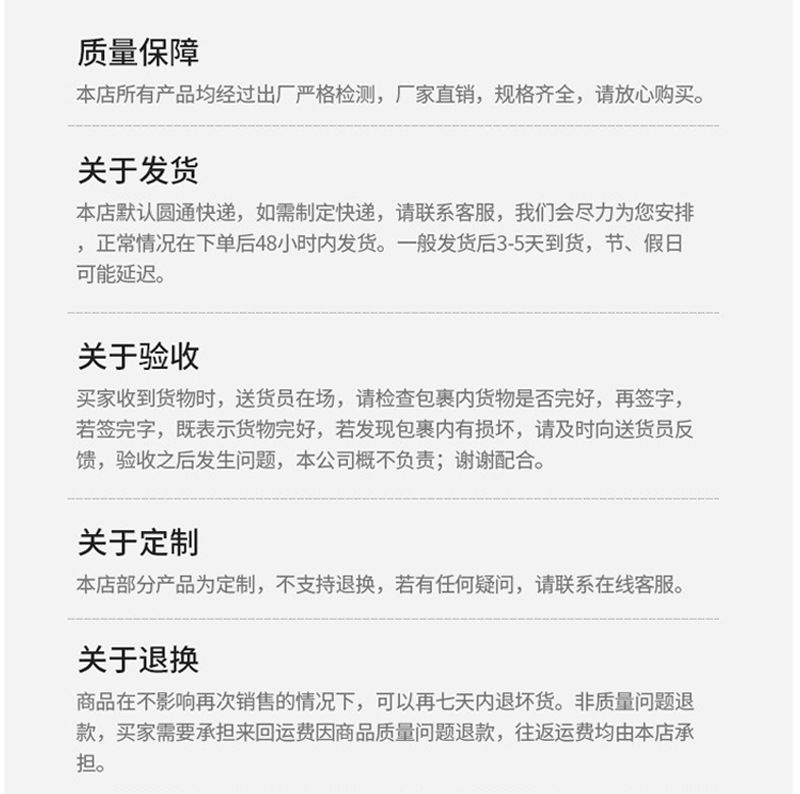 质量保障

本店所有产品均经过出厂严格检测，厂家直销，规格齐全，请放心购买。

关于发货

本店默认圆通快递，如需制定快递，请联系客服，我们会尽力为您安排，正常情况在下单后48小时内发货。一般发货后3-5天到货，节、假日可能延迟。

关于验收

买家收到货物时，送货员在场，请检查包裹内货物是否完好，再签字，若签完字，既表示货物完好，若发现包裹内有损坏，请及时向送货员反馈，验收之后发生问题，本公司概不负责；谢谢配合。

关于定制

本店部分产品为定制，不支持退换，若有任何疑问，请联系在线客服。

关于退换

商品在不影响再次销售的情况下，可以再七天内退坏货。非质量问题退款，买家需要承担来回运费因商品质量问题退款，往返运费均由本店承担。